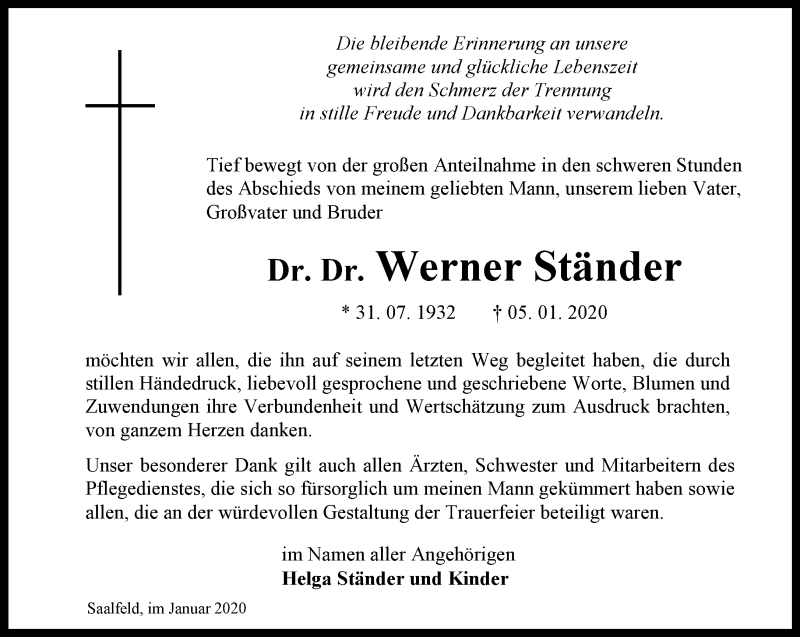 Die bleibende Erinnerung an unsere
gemeinsame und glückliche Lebenszeit
wird den Schmerz der Trennung
in stille Freude und Dankbarkeit verwandeln.

Tief bewegt von der großen Anteilnahme in den schweren Stunden des Abschieds von meinem geliebten Mann, unserem lieben Vater, Großvater und Bruder

Dr. Dr. Werner Ständer

* 31. 07. 1932 † 05. 01. 2020

möchten wir allen, die ihn auf seinem letzten Weg begleitet haben, die durch stillen Händedruck, liebevoll gesprochene und geschriebene Worte, Blumen und Zuwendungen ihre Verbundenheit und Wertschätzung zum Ausdruck brachten, von ganzem Herzen danken.

Unser besonderer Dank gilt auch allen Ärzten, Schwester und Mitarbeitern des Pflegedienstes, die sich so fürsorglich um meinen Mann gekümmert haben sowie allen, die an der würdevollen Gestaltung der Trauerfeier beteiligt waren.

im Namen aller Angehörigen
Helga Ständer und Kinder

Saalfeld, im Januar 2020